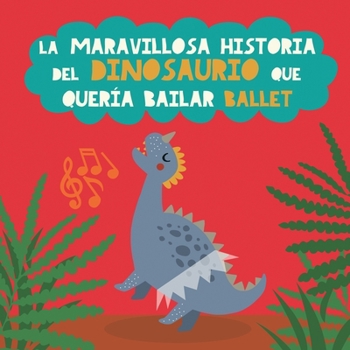 LA MARAVILLOSA HISTORIA DEL DINOSAURIO QUE QUERÍA BAILAR BALLET